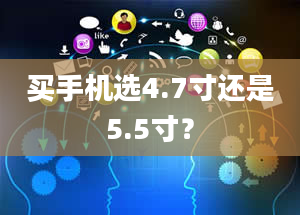 like

买手机选4.7寸还是5.5寸?